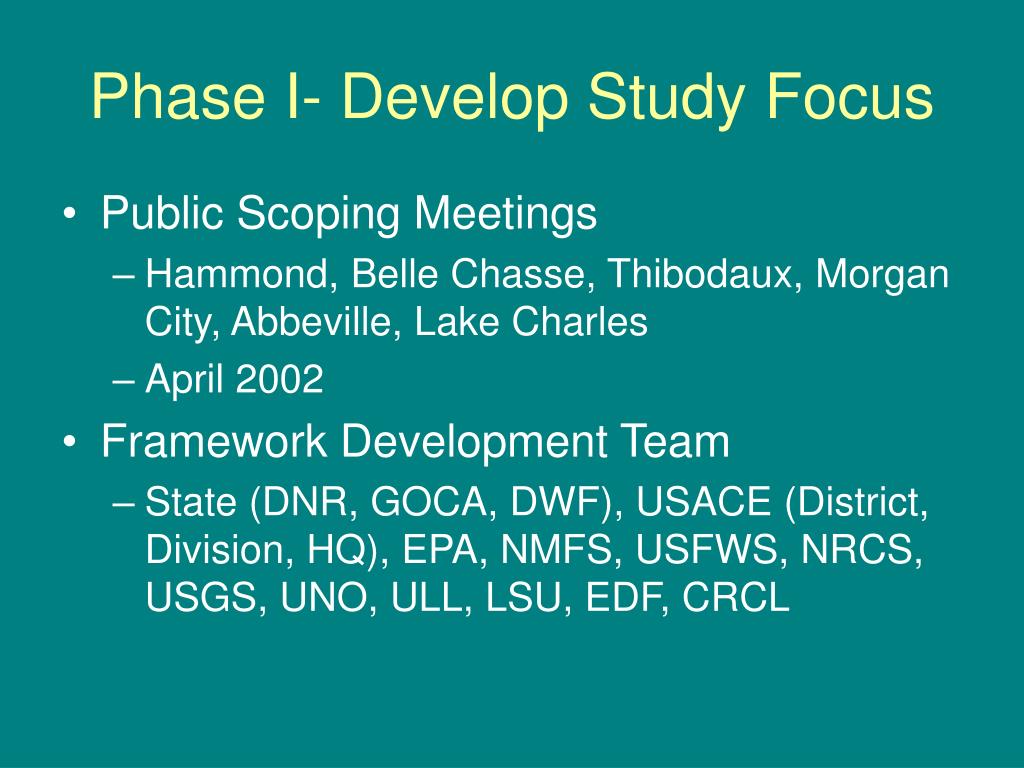 Phase I- Develop Study Focus

• Public Scoping Meetings
  – Hammond, Belle Chasse, Thibodaux, Morgan City, Abbeville, Lake Charles
  – April 2002
• Framework Development Team
  – State (DNR, GOCA, DWF), USACE (District, Division, HQ), EPA, NMFS, USFWS, NRCS, USGS, UNO, ULL, LSU, EDF, CRCL